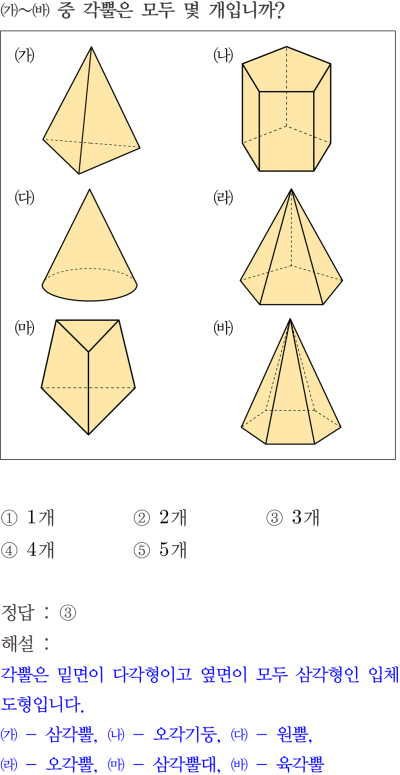 ㈎~㈓ 중 각뿔은 모두 몇 개입니까?

㈎

㈏

㈐

㈑

㈒

㈓

① 1개 ② 2개 ③ 3개
④ 4개 ⑤ 5개

정답 : ③

해설 :

각뿔은 밑면이 다각형이고 옆면이 모두 삼각형인 입체도형입니다.

㈎ - 삼각뿔, ㈏ - 오각기둥, ㈐ - 원뿔,
㈑ - 오각뿔, ㈒ - 삼각뿔대, ㈓ - 육각뿔